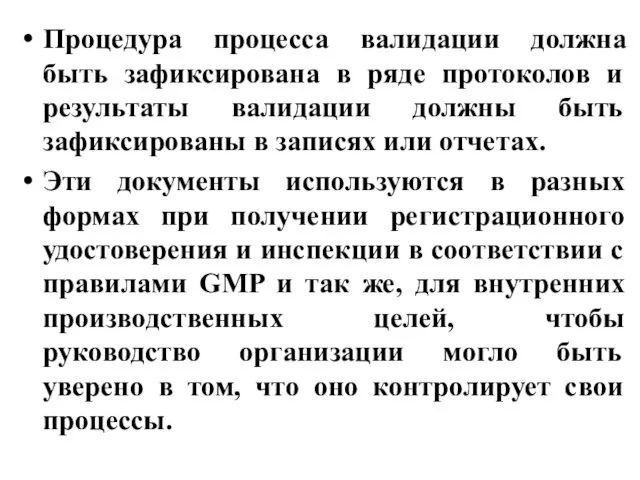 • Процедура процесса валидации должна быть зафиксирована в ряде протоколов и результаты валидации должны быть зафиксированы в записях или отчетах.

• Эти документы используются в разных формах при получении регистрационного удостоверения и инспекции в соответствии с правилами GMP и так же, для внутренних производственных целей, чтобы руководство организации могло быть уверено в том, что оно контролирует свои процессы.